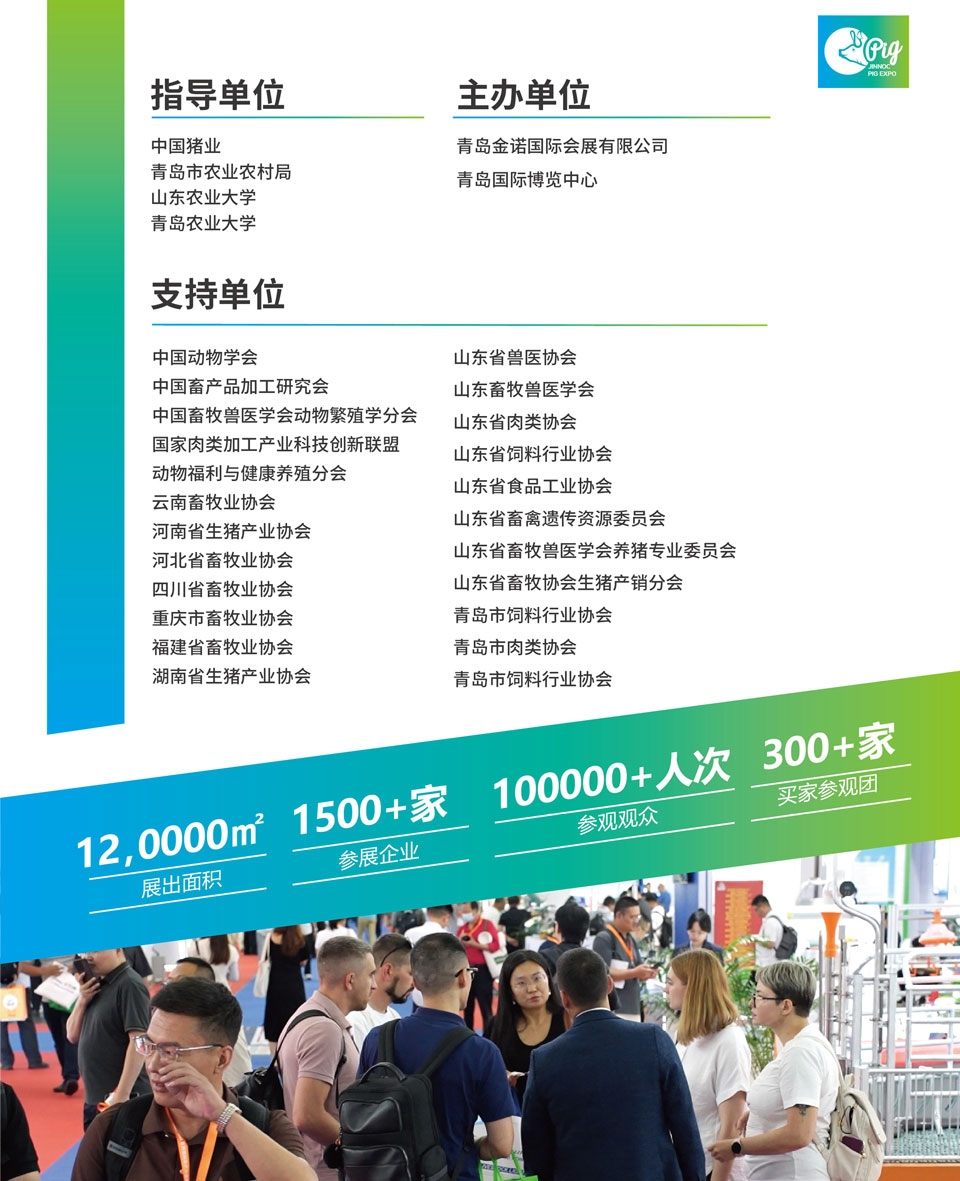 Pig
JINNOC
PIG EXPO

指导单位

中国猪业
青岛市农业农村局
山东农业大学
青岛农业大学

主办单位

青岛金诺国际会展有限公司
青岛国际博览中心

支持单位

中国动物学会
中国畜产品加工研究会
中国畜牧兽医学会动物繁殖学分会
国家肉类加工产业科技创新联盟
动物福利与健康养殖分会
云南畜牧业协会
河南省生猪产业协会
河北省畜牧业协会
四川省畜牧业协会
重庆市畜牧业协会
福建省畜牧业协会
湖南省生猪产业协会

山东省兽医协会
山东畜牧兽医学会
山东省肉类协会
山东省饲料行业协会
山东省食品工业协会
山东省畜禽遗传资源委员会
山东省畜牧兽医学会养猪专业委员会
山东省畜牧协会生猪产销分会
青岛市饲料行业协会
青岛市肉类协会
青岛市饲料行业协会

12,0000㎡
展出面积

1500+家
参展企业

100000+人次
参观观众

300+家
买家参观团